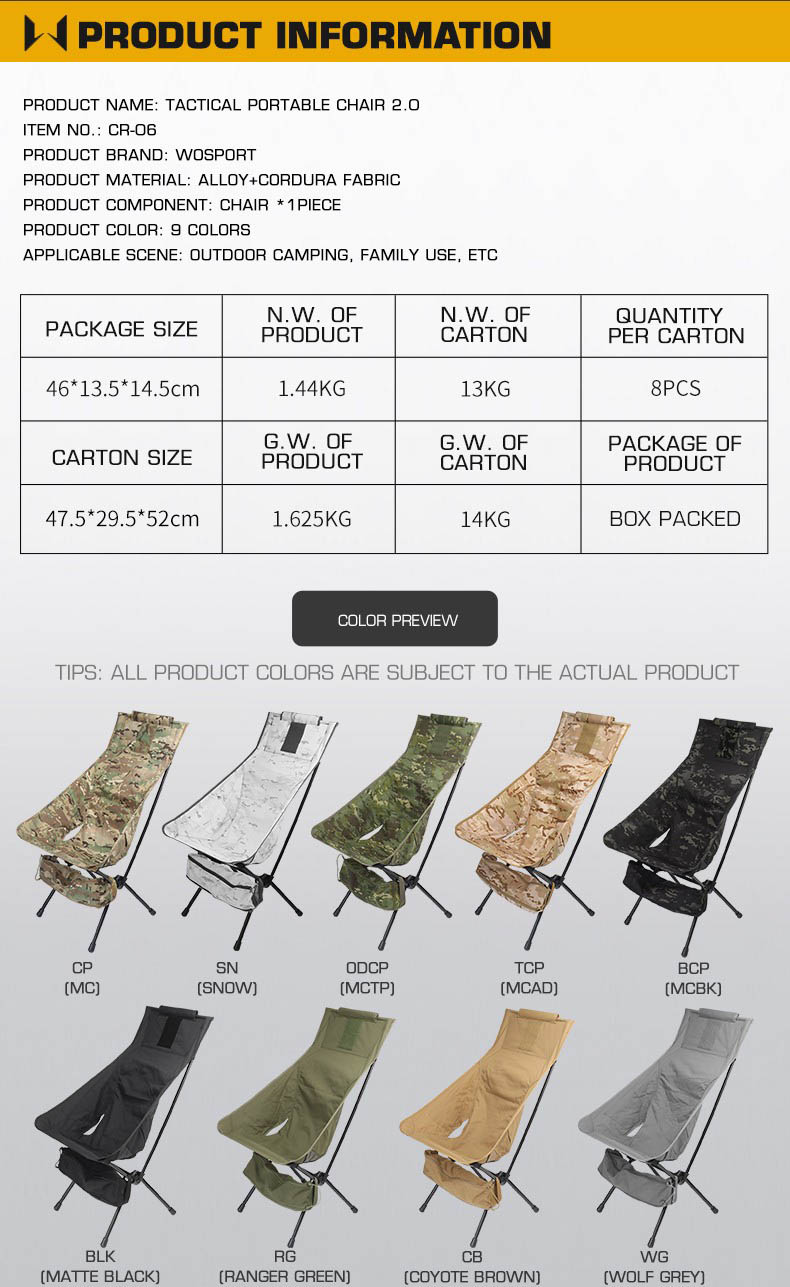 PRODUCT INFORMATION

PRODUCT NAME: TACTICAL PORTABLE CHAIR 2.0
ITEM NO.: CR-06
PRODUCT BRAND: WOSPORT
PRODUCT MATERIAL: ALLOY+CORDURA FABRIC
PRODUCT COMPONENT: CHAIR *1PIECE
PRODUCT COLOR: 9 COLORS
APPLICABLE SCENE: OUTDOOR CAMPING, FAMILY USE, ETC

| PACKAGE SIZE | N.W. OF PRODUCT | N.W. OF CARTON | QUANTITY PER CARTON |
|---|---|---|---|
| 46*13.5*14.5cm | 1.44KG | 13KG | 8PCS |
| CARTON SIZE | G.W. OF PRODUCT | G.W. OF CARTON | PACKAGE OF PRODUCT |
| 47.5*29.5*52cm | 1.625KG | 14KG | BOX PACKED |

COLOR PREVIEW

TIPS: ALL PRODUCT COLORS ARE SUBJECT TO THE ACTUAL PRODUCT

CP (MC)
SN (SNOW)
ODCP (MCTP)
TCP (MCAD)
BCP (MCBK)
BLK (MATTE BLACK)
RG (RANGER GREEN)
CB (COYOTE BROWN)
WG (WOLF GREY)